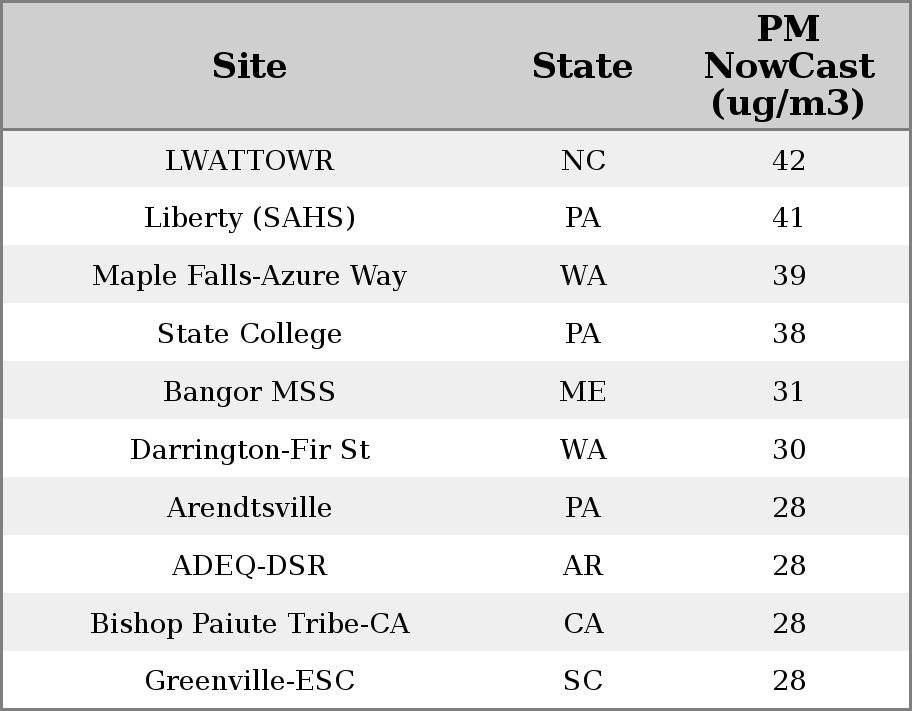 | Site | State | PM NowCast (ug/m3) |
|---|---|---|
| LWATTOWR | NC | 42 |
| Liberty (SAHS) | PA | 41 |
| Maple Falls-Azure Way | WA | 39 |
| State College | PA | 38 |
| Bangor MSS | ME | 31 |
| Darrington-Fir St | WA | 30 |
| Arendtsville | PA | 28 |
| ADEQ-DSR | AR | 28 |
| Bishop Paiute Tribe-CA | CA | 28 |
| Greenville-ESC | SC | 28 |